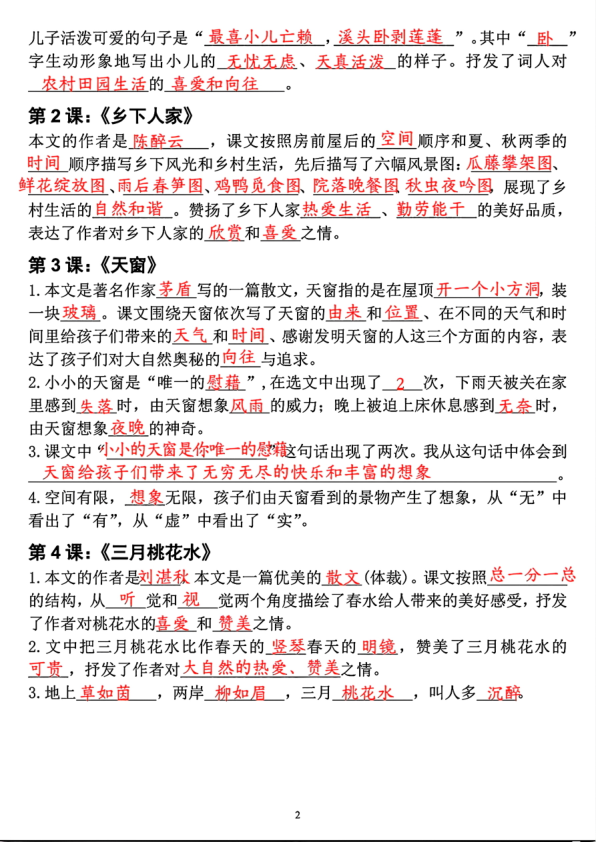 儿子活泼可爱的句子是“最喜小儿亡赖，溪头卧剥莲蓬”。其中“卧”字生动形象地写出小儿的无忧无虑、天真活泼的样子。抒发了词人对农村田园生活的喜爱和向往。

第 2 课：《乡下人家》

本文的作者是陈醉云，课文按照房前屋后的空间顺序和夏、秋两季的时间顺序描写乡下风光和乡村生活，先后描写了六幅风景图：瓜藤攀架图、鲜花绽放图、雨后春笋图、鸡鸭觅食图、院落晚餐图、秋虫夜吟图，展现了乡村生活的自然和谐。赞扬了乡下人家热爱生活、勤劳能干的美好品质，表达了作者对乡下人家的欣赏和喜爱之情。

第 3 课：《天窗》

1. 本文是著名作家茅盾写的一篇散文，天窗指的是在屋顶开一个小方洞，装一块玻璃。课文围绕天窗依次写了天窗的由来和位置、在不同的天气和时间里给孩子们带来的天气和时间、感谢发明天窗的人这三个方面的内容，表达了孩子们对大自然奥秘的向往与追求。

2. 小小的天窗是“唯一的慰藉”，在选文中出现了 2 次，下雨天被关在家里感到失落时，由天窗想象风雨的威力；晚上被迫上床休息感到无奈时，由天窗想象夜晚的神奇。

3. 课文中“小小的天窗是你唯一的慰藉”这句话出现了两次。我从这句话中体会到天窗给孩子们带来了无穷无尽的快乐和丰富的想象。

4. 空间有限，想象无限，孩子们由天窗看到的景物产生了想象，从“无”中看出了“有”，从“虚”中看出了“实”。

第 4 课：《三月桃花水》

1. 本文的作者是刘湛秋 本文是一篇优美的散文(体裁)。课文按照总一分一总的结构，从听觉和视觉两个角度描绘了春水给人带来的美好感受，抒发了作者对桃花水的喜爱和赞美之情。

2. 文中把三月桃花水比作春天的竖琴春天的明镜，赞美了三月桃花水的可贵，抒发了作者对大自然的热爱、赞美之情。

3. 地上草如茵，两岸柳如眉，三月桃花水，叫人多沉醉。

2